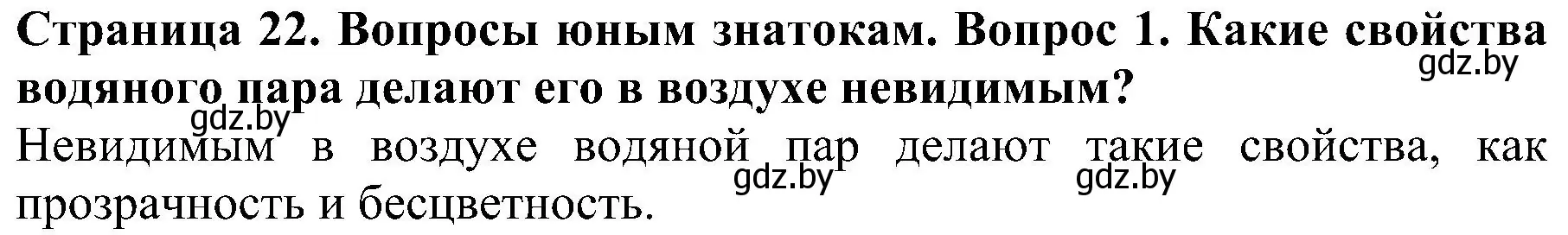 Страница 22. Вопросы юным знатокам. Вопрос 1. Какие свойства водяного пара делают его в воздухе невидимым?

gdz.by

gdz.by

Невидимым в воздухе водяной пар делают такие свойства, как прозрачность и бесцветность.

gdz.by

gdz.by